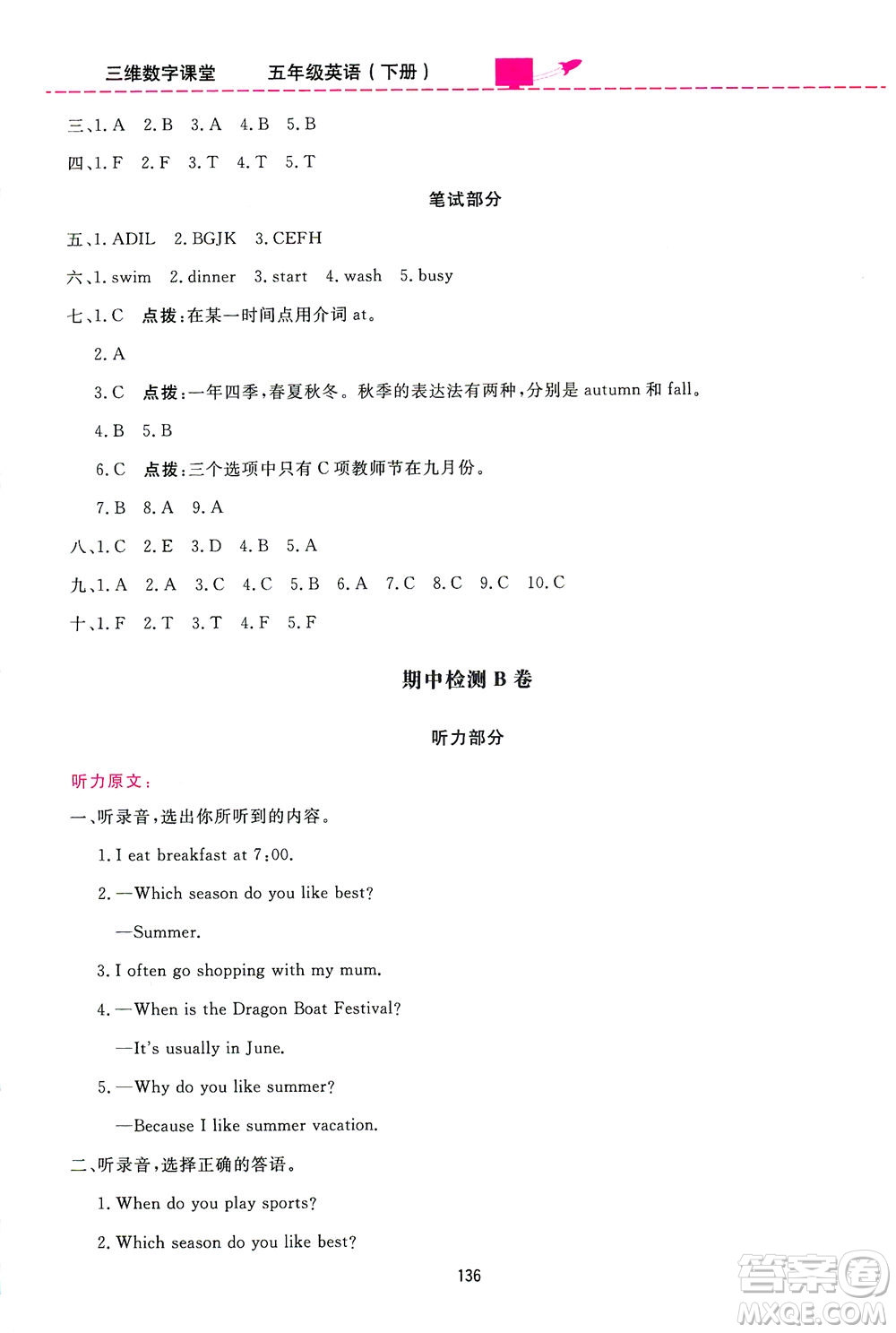 三维数字课堂　五年级英语（下册）

三、1. A　2. B　3. A　4. B　5. B

四、1. F　2. F　3. T　4. T　5. T

笔试部分

五、1. ADIL　2. BGJK　3. CEFH

六、1. swim　2. dinner　3. start　4. wash　5. busy

七、1. C　点拨：在某一时间点用介词 at。

2. A

3. C　点拨：一年四季，春夏秋冬。秋季的表达法有两种，分别是 autumn 和 fall。

4. B　5. B

6. C　点拨：三个选项中只有 C 项教师节在九月份。

7. B　8. A　9. A

八、1. C　2. E　3. D　4. B　5. A

九、1. A　2. A　3. C　4. C　5. B　6. A　7. C　8. C　9. C　10. C

十、1. F　2. T　3. T　4. F　5. F

期中检测 B 卷

听力部分

听力原文：

一、听录音，选出你所听到的内容。

1. I eat breakfast at 7:00.

2. —Which season do you like best?

—Summer.

3. I often go shopping with my mum.

4. —When is the Dragon Boat Festival?

—It's usually in June.

5. —Why do you like summer?

—Because I like summer vacation.

二、听录音，选择正确的答语。

1. When do you play sports?

2. Which season do you like best?

136

答案圈 MXQE.COM